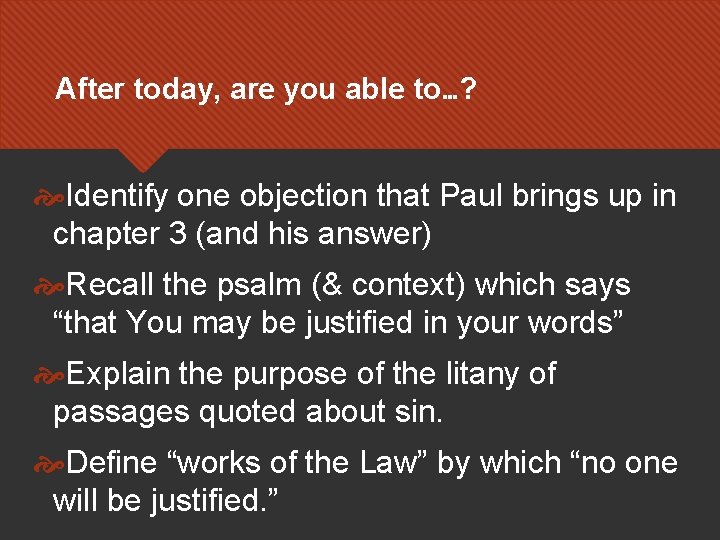 After today, are you able to…?

Identify one objection that Paul brings up in chapter 3 (and his answer)

Recall the psalm (& context) which says “that You may be justified in your words”

Explain the purpose of the litany of passages quoted about sin.

Define “works of the Law” by which “no one will be justified.”